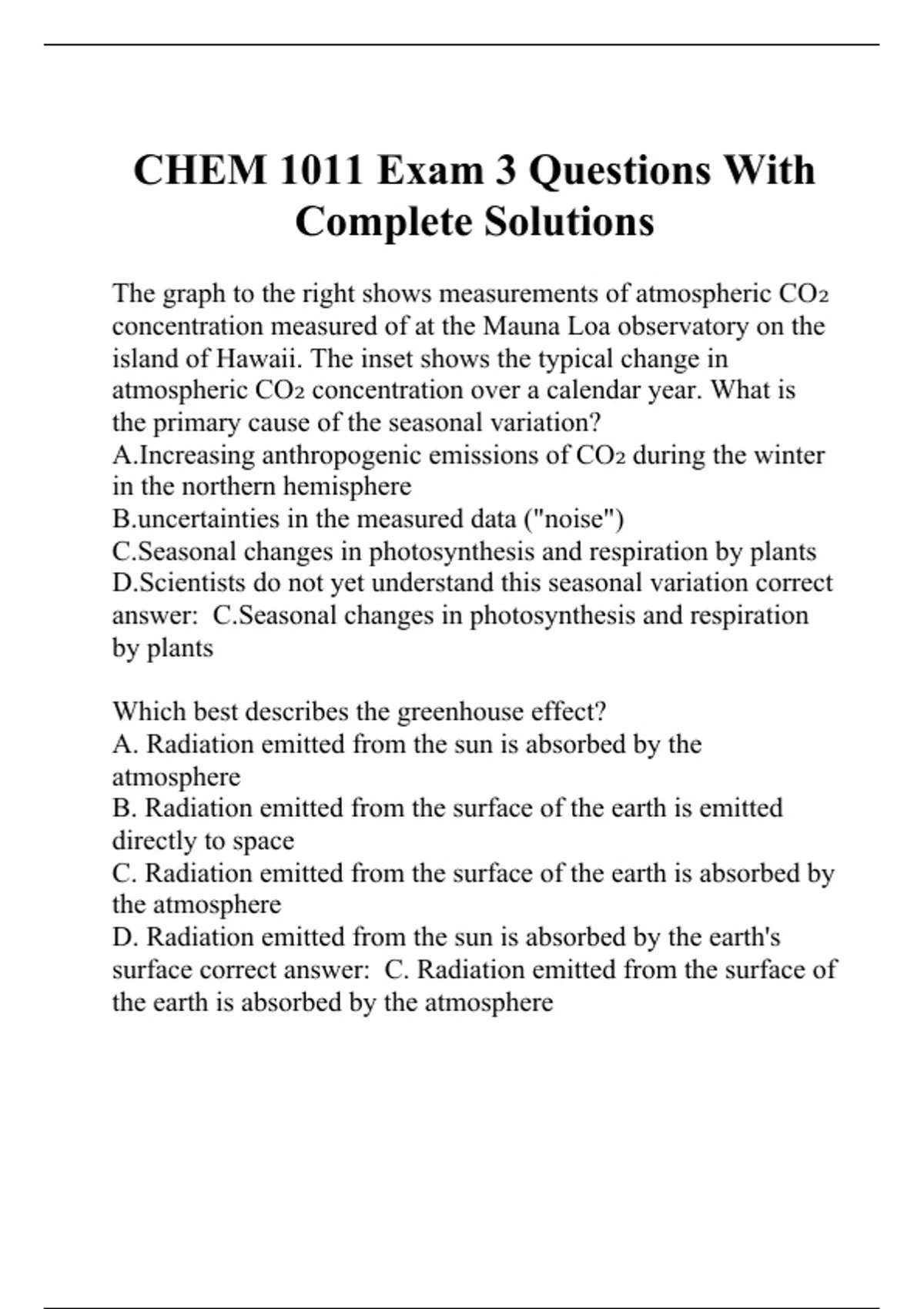 CHEM 1011 Exam 3 Questions With Complete Solutions

The graph to the right shows measurements of atmospheric $CO_2$ concentration measured of at the Mauna Loa observatory on the island of Hawaii. The inset shows the typical change in atmospheric $CO_2$ concentration over a calendar year. What is the primary cause of the seasonal variation?
A.Increasing anthropogenic emissions of $CO_2$ during the winter in the northern hemisphere
B.uncertainties in the measured data ("noise")
C.Seasonal changes in photosynthesis and respiration by plants
D.Scientists do not yet understand this seasonal variation correct answer: C.Seasonal changes in photosynthesis and respiration by plants

Which best describes the greenhouse effect?
A. Radiation emitted from the sun is absorbed by the atmosphere
B. Radiation emitted from the surface of the earth is emitted directly to space
C. Radiation emitted from the surface of the earth is absorbed by the atmosphere
D. Radiation emitted from the sun is absorbed by the earth's surface correct answer: C. Radiation emitted from the surface of the earth is absorbed by the atmosphere